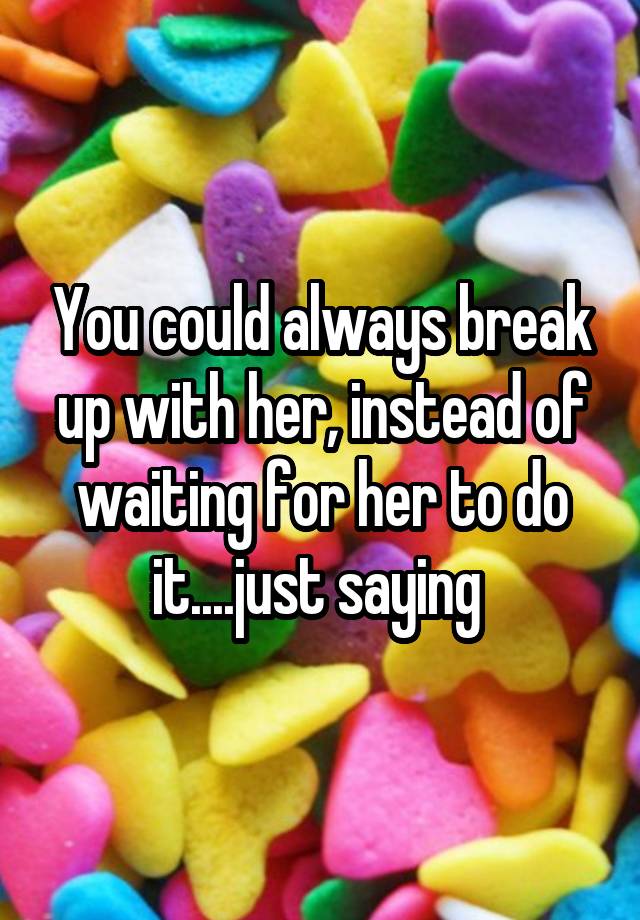 You could always break up with her, instead of waiting for her to do it....just saying